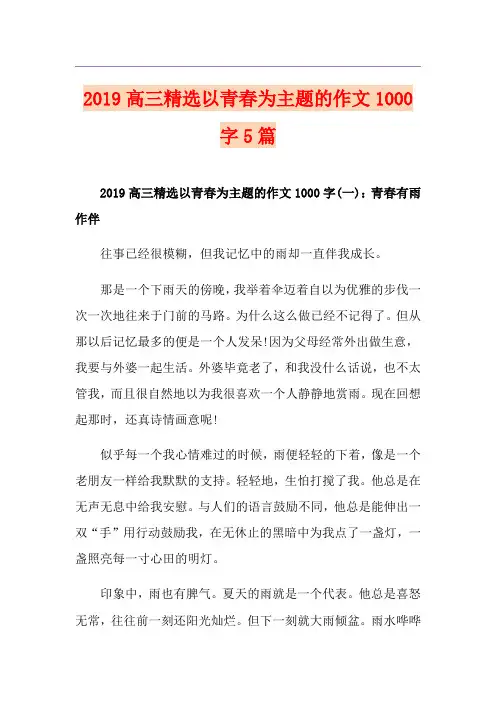 2019 高三精选以青春为主题的作文 1000 字 5 篇

2019 高三精选以青春为主题的作文 1000 字(一)：青春有雨作伴

往事已经很模糊，但我记忆中的雨却一直伴我成长。

那是一个下雨天的傍晚，我举着伞迈着自以为优雅的步伐一次一次地往来于门前的马路。为什么这么做已经不记得了。但从那以后记忆最多的便是一个人发呆!因为父母经常外出做生意，我要与外婆一起生活。外婆毕竟老了，和我没什么话说，也不太管我，而且很自然地以为我很喜欢一个人静静地赏雨。现在回想起那时，还真诗情画意呢!

似乎每一个我心情难过的时候，雨便轻轻的下着，像是一个老朋友一样给我默默的支持。轻轻地，生怕打搅了我。他总是在无声无息中给我安慰。与人们的语言鼓励不同，他总是能伸出一双“手”用行动鼓励我，在无休止的黑暗中为我点了一盏灯，一盏照亮每一寸心田的明灯。

印象中，雨也有脾气。夏天的雨就是一个代表。他总是喜怒无常，往往前一刻还阳光灿烂。但下一刻就大雨倾盆。雨水哗哗